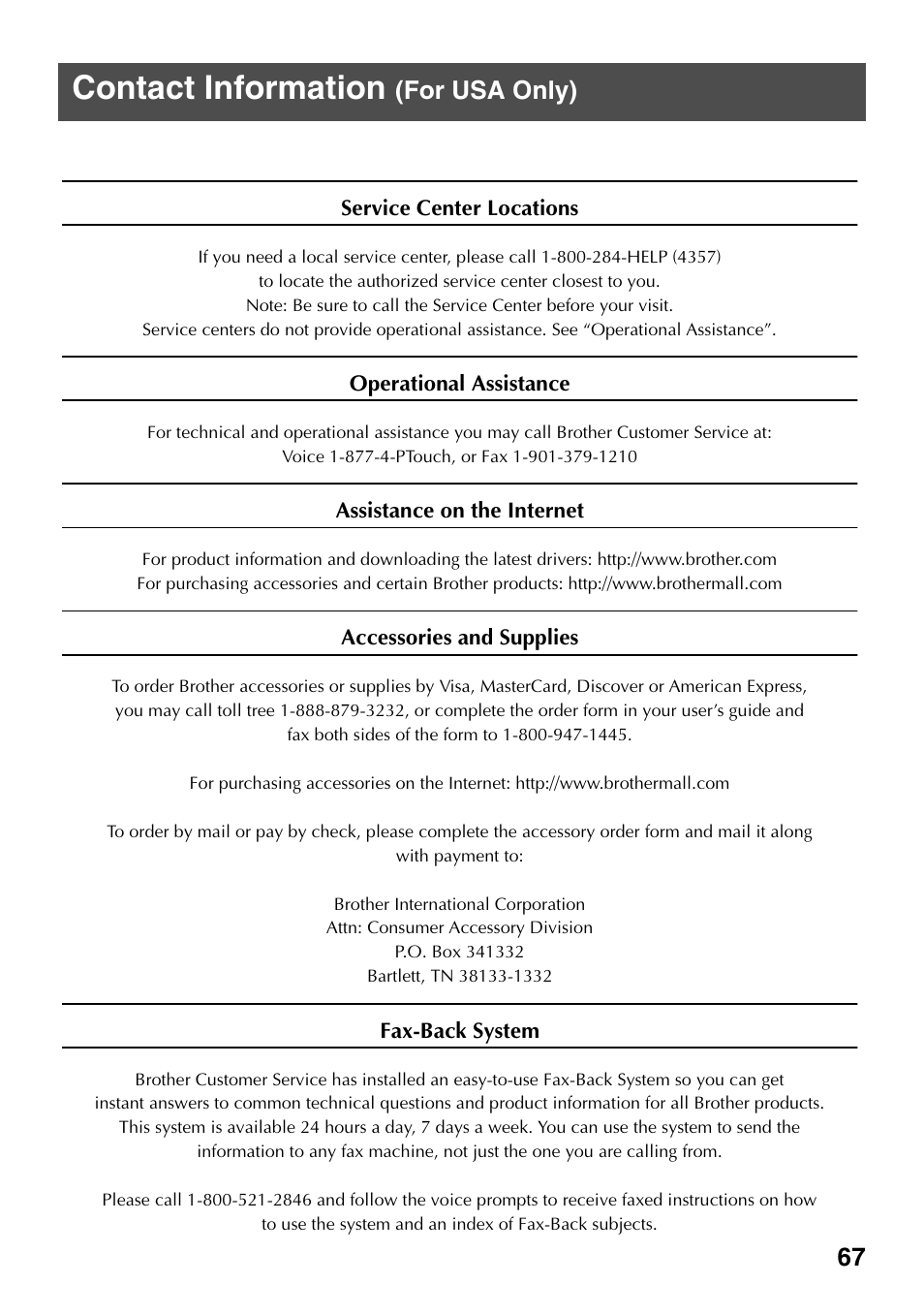 Contact Information (For USA Only)

Service Center Locations

If you need a local service center, please call 1-800-284-HELP (4357) to locate the authorized service center closest to you.
Note: Be sure to call the Service Center before your visit.
Service centers do not provide operational assistance. See “Operational Assistance”.

Operational Assistance

For technical and operational assistance you may call Brother Customer Service at:
Voice 1-877-4-PTouch, or Fax 1-901-379-1210

Assistance on the Internet

For product information and downloading the latest drivers: http://www.brother.com
For purchasing accessories and certain Brother products: http://www.brothermall.com

Accessories and Supplies

To order Brother accessories or supplies by Visa, MasterCard, Discover or American Express, you may call toll tree 1-888-879-3232, or complete the order form in your user’s guide and fax both sides of the form to 1-800-947-1445.

For purchasing accessories on the Internet: http://www.brothermall.com

To order by mail or pay by check, please complete the accessory order form and mail it along with payment to:

Brother International Corporation
Attn: Consumer Accessory Division
P.O. Box 341332
Bartlett, TN 38133-1332

Fax-Back System

Brother Customer Service has installed an easy-to-use Fax-Back System so you can get instant answers to common technical questions and product information for all Brother products. This system is available 24 hours a day, 7 days a week. You can use the system to send the information to any fax machine, not just the one you are calling from.

Please call 1-800-521-2846 and follow the voice prompts to receive faxed instructions on how to use the system and an index of Fax-Back subjects.

67